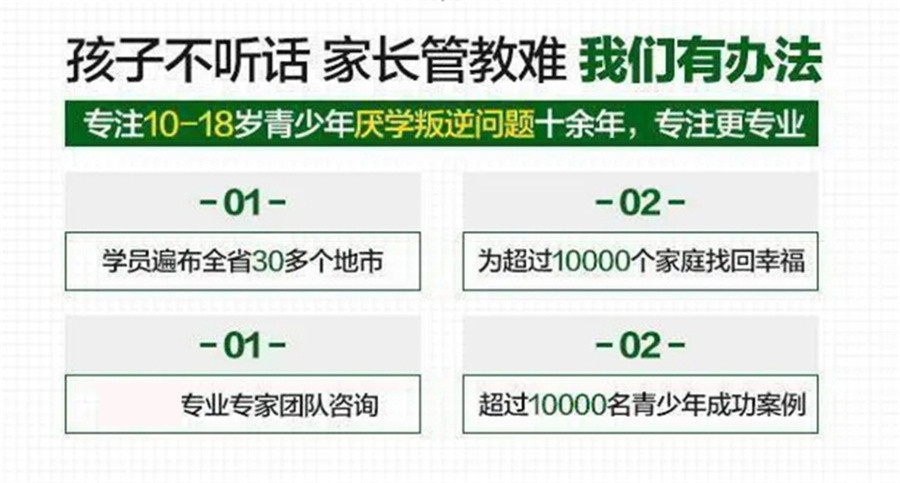 孩子不听话 家长管教难 我们有办法

专注10-18岁青少年厌学叛逆问题十余年，专注更专业

-01-

学员遍布全省30多个地市

-02-

为超过10000个家庭找回幸福

-01-

专业专家团队咨询

-02-

超过10000名青少年成功案例